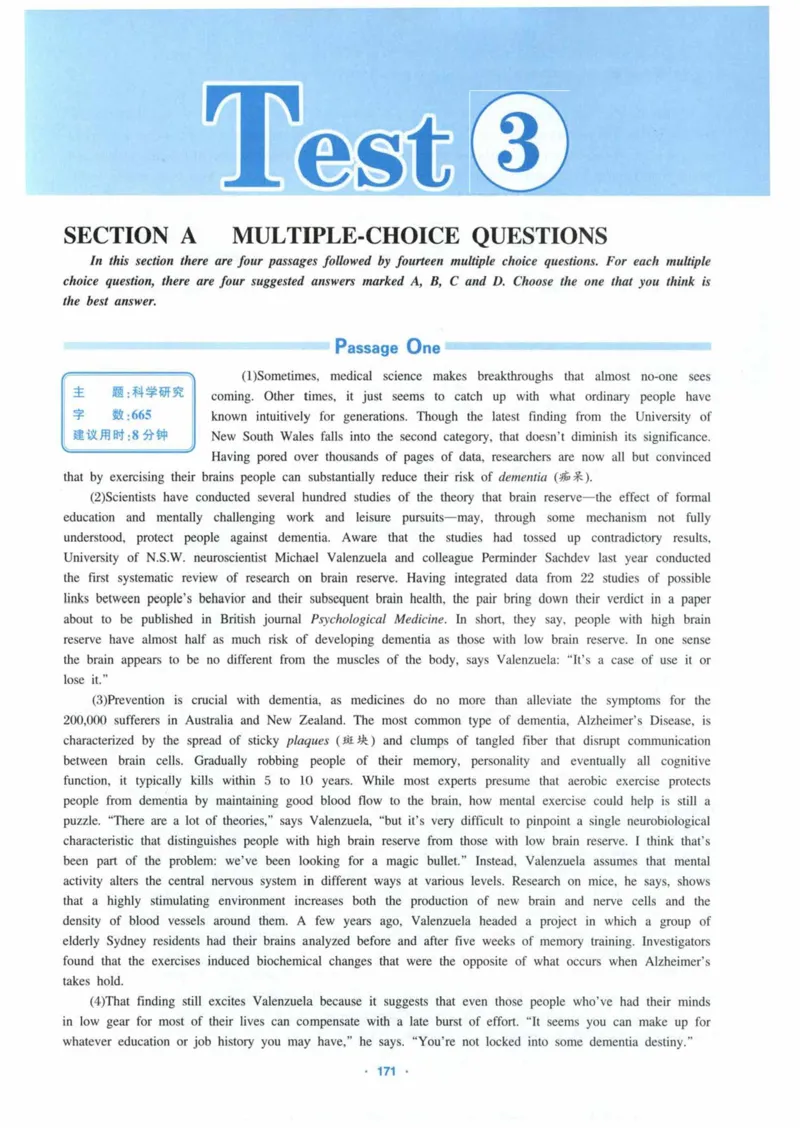 Test 3

SECTION A MULTIPLE-CHOICE QUESTIONS

In this section there are four passages followed by fourteen multiple choice questions. For each multiple choice question, there are four suggested answers marked A, B, C and D. Choose the one that you think is the best answer.

Passage One

主 题:科学研究
字 数:665
建议用时:8分钟

(1)Sometimes, medical science makes breakthroughs that almost no-one sees coming. Other times, it just seems to catch up with what ordinary people have known intuitively for generations. Though the latest finding from the University of New South Wales falls into the second category, that doesn't diminish its significance. Having pored over thousands of pages of data, researchers are now all but convinced that by exercising their brains people can substantially reduce their risk of dementia (痴呆).

(2)Scientists have conducted several hundred studies of the theory that brain reserve—the effect of formal education and mentally challenging work and leisure pursuits—may, through some mechanism not fully understood, protect people against dementia. Aware that the studies had tossed up contradictory results, University of N.S.W. neuroscientist Michael Valenzuela and colleague Perminder Sachdev last year conducted the first systematic review of research on brain reserve. Having integrated data from 22 studies of possible links between people's behavior and their subsequent brain health, the pair bring down their verdict in a paper about to be published in British journal Psychological Medicine. In short, they say, people with high brain reserve have almost half as much risk of developing dementia as those with low brain reserve. In one sense the brain appears to be no different from the muscles of the body, says Valenzuela: "It's a case of use it or lose it."

(3)Prevention is crucial with dementia, as medicines do no more than alleviate the symptoms for the 200,000 sufferers in Australia and New Zealand. The most common type of dementia, Alzheimer's Disease, is characterized by the spread of sticky plaques (斑块) and clumps of tangled fiber that disrupt communication between brain cells. Gradually robbing people of their memory, personality and eventually all cognitive function, it typically kills within 5 to 10 years. While most experts presume that aerobic exercise protects people from dementia by maintaining good blood flow to the brain, how mental exercise could help is still a puzzle. "There are a lot of theories," says Valenzuela, "but it's very difficult to pinpoint a single neurobiological characteristic that distinguishes people with high brain reserve from those with low brain reserve. I think that's been part of the problem: we've been looking for a magic bullet." Instead, Valenzuela assumes that mental activity alters the central nervous system in different ways at various levels. Research on mice, he says, shows that a highly stimulating environment increases both the production of new brain and nerve cells and the density of blood vessels around them. A few years ago, Valenzuela headed a project in which a group of elderly Sydney residents had their brains analyzed before and after five weeks of memory training. Investigators found that the exercises induced biochemical changes that were the opposite of what occurs when Alzheimer's takes hold.

(4)That finding still excites Valenzuela because it suggests that even those people who've had their minds in low gear for most of their lives can compensate with a late burst of effort. "It seems you can make up for whatever education or job history you may have," he says. "You're not locked into some dementia destiny."

· 171 ·